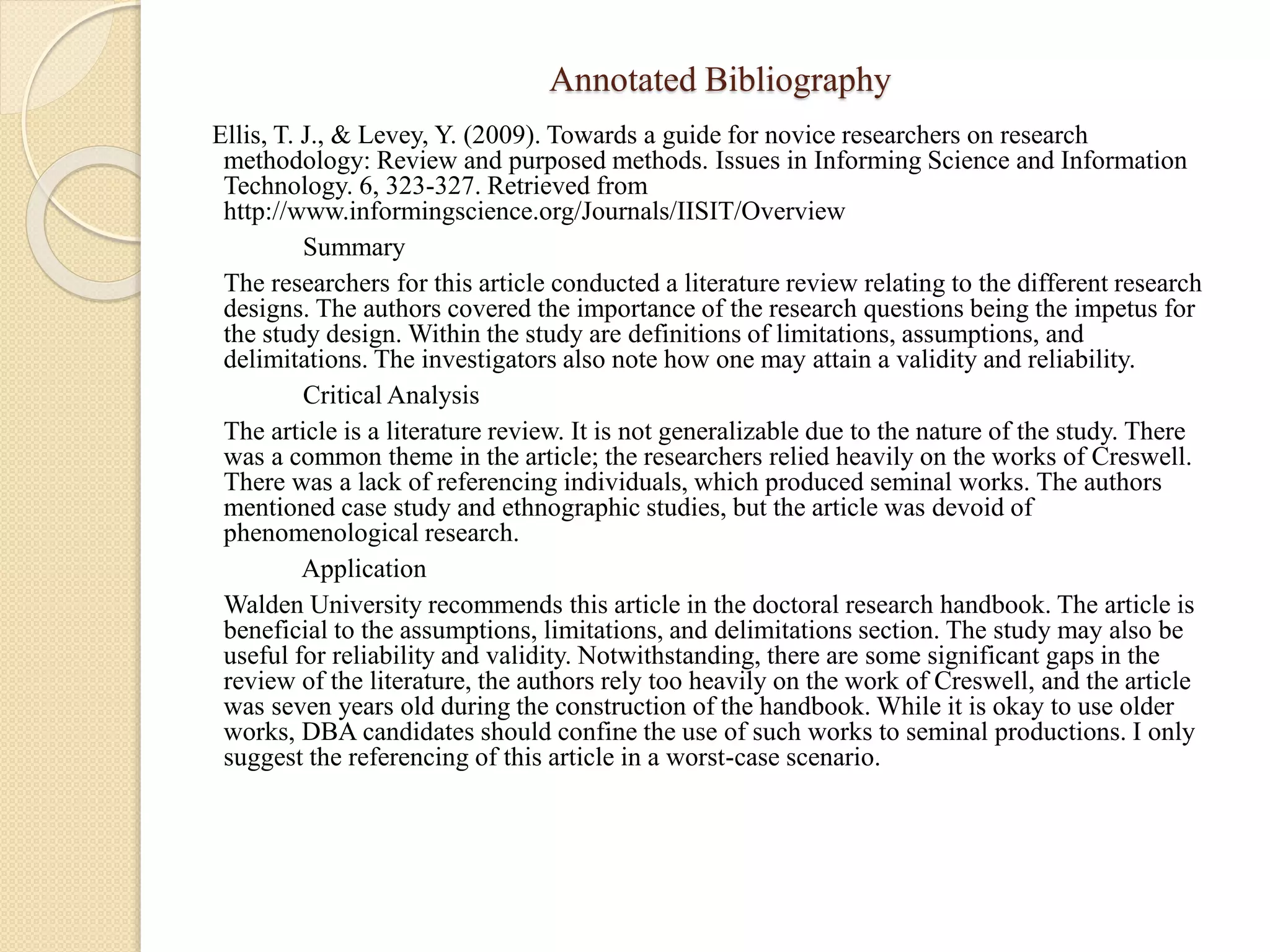 Annotated Bibliography

Ellis, T. J., & Levey, Y. (2009). Towards a guide for novice researchers on research methodology: Review and purposed methods. Issues in Informing Science and Information Technology. 6, 323-327. Retrieved from http://www.informingscience.org/Journals/IISIT/Overview

Summary

The researchers for this article conducted a literature review relating to the different research designs. The authors covered the importance of the research questions being the impetus for the study design. Within the study are definitions of limitations, assumptions, and delimitations. The investigators also note how one may attain a validity and reliability.

Critical Analysis

The article is a literature review. It is not generalizable due to the nature of the study. There was a common theme in the article; the researchers relied heavily on the works of Creswell. There was a lack of referencing individuals, which produced seminal works. The authors mentioned case study and ethnographic studies, but the article was devoid of phenomenological research.

Application

Walden University recommends this article in the doctoral research handbook. The article is beneficial to the assumptions, limitations, and delimitations section. The study may also be useful for reliability and validity. Notwithstanding, there are some significant gaps in the review of the literature, the authors rely too heavily on the work of Creswell, and the article was seven years old during the construction of the handbook. While it is okay to use older works, DBA candidates should confine the use of such works to seminal productions. I only suggest the referencing of this article in a worst-case scenario.